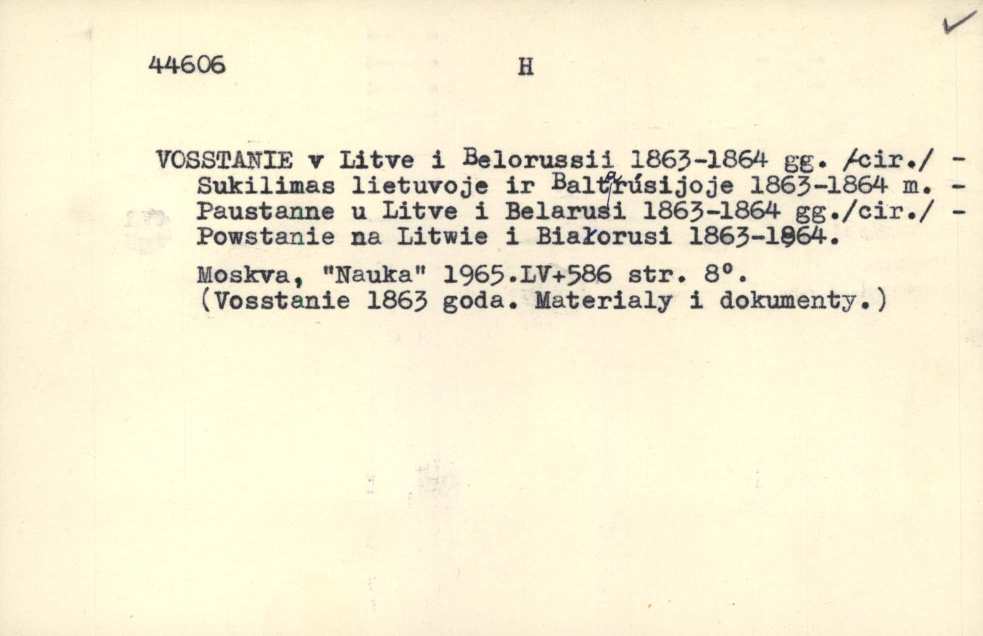 44606 H

VOSSTANIE v Litve i Belorussii 1863-1864 gg. /cir./ - Sukilimas lietuvoje ir Baltarusijoje 1863-1864 m. - Paustanne u Litve i Belarusi 1863-1864 gg./cir./ - Powstanie na Litwie i Białorusi 1863-1864.

Moskva, "Nauka" 1965.LV+586 str. 8°. (Vosstanie 1863 goda. Materialy i dokumenty.)